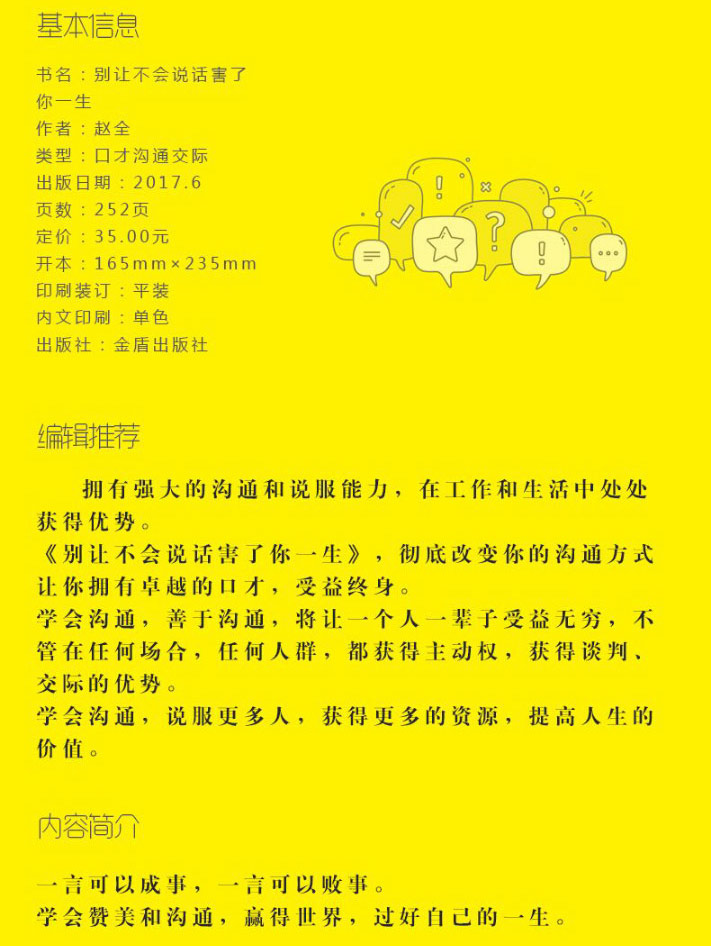 基本信息

书名：别让不会说话害了你一生
作者：赵全
类型：口才沟通交际
出版日期：2017.6
页数：252页
定价：35.00元
开本：165mm×235mm
印刷装订：平装
内文印刷：单色
出版社：金盾出版社

编辑推荐

拥有强大的沟通和说服能力，在工作和生活中处处获得优势。

《别让不会说话害了你一生》，彻底改变你的沟通方式让你拥有卓越的口才，受益终身。

学会沟通，善于沟通，将让一个人一辈子受益无穷，不管在任何场合，任何人群，都获得主动权，获得谈判、交际的优势。

学会沟通，说服更多人，获得更多的资源，提高人生的价值。

内容简介

一言可以成事，一言可以败事。

学会赞美和沟通，赢得世界，过好自己的一生。